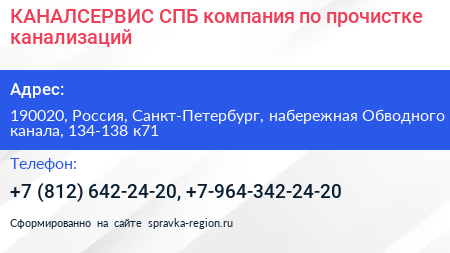 КАНАЛСЕРВИС СПБ компания по прочистке канализаций

Адрес:

190020, Россия, Санкт-Петербург, набережная Обводного канала, 134-138 к71

Телефон:

+7 (812) 642-24-20, +7-964-342-24-20

Сформированно на сайте spravka-region.ru